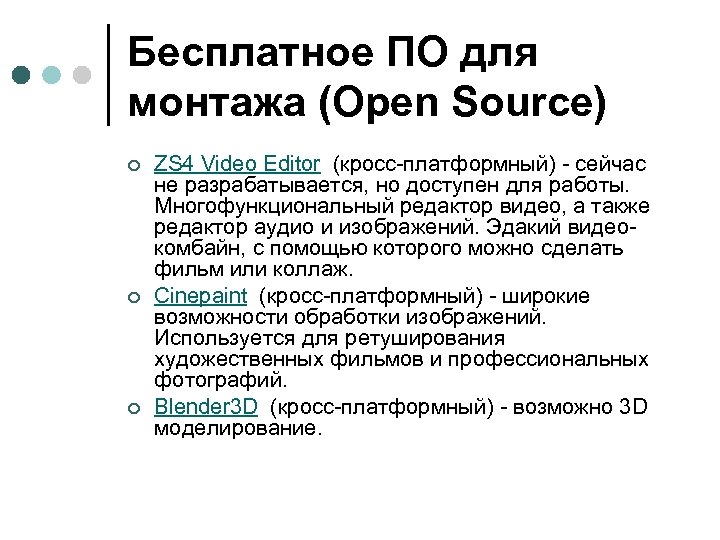 Бесплатное ПО для монтажа (Open Source)

ZS4 Video Editor (кросс-платформный) - сейчас не разрабатывается, но доступен для работы. Многофункциональный редактор видео, а также редактор аудио и изображений. Эдакий видео-комбайн, с помощью которого можно сделать фильм или коллаж.

Cinepaint (кросс-платформный) - широкие возможности обработки изображений. Используется для ретуширования художественных фильмов и профессиональных фотографий.

Blender3D (кросс-платформный) - возможно 3D моделирование.